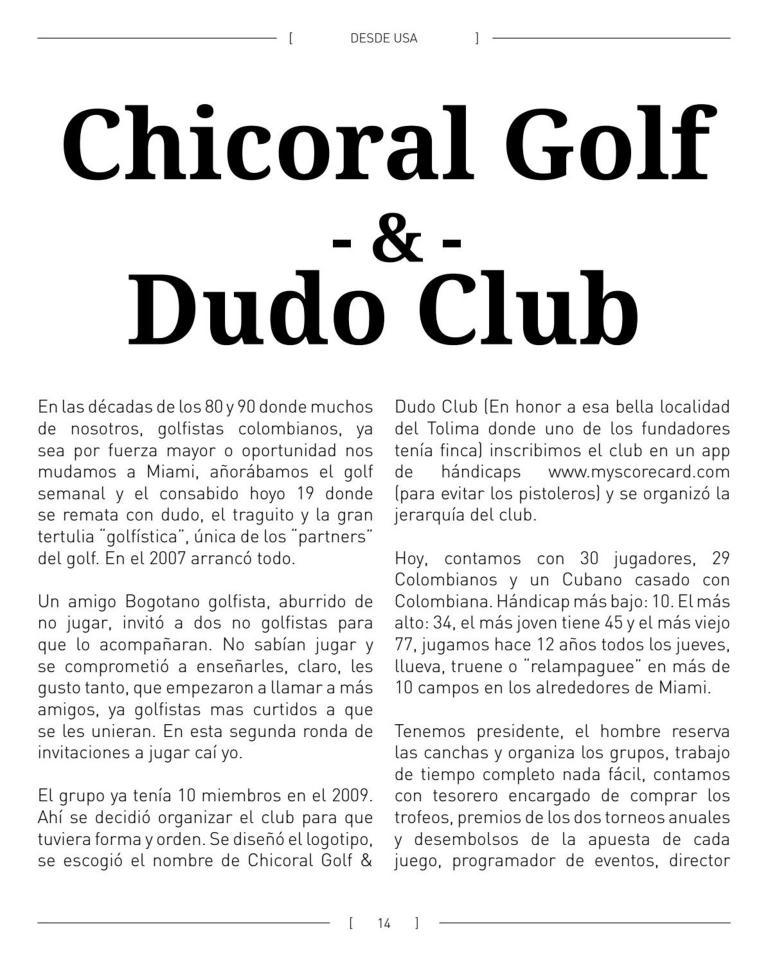 [ DESDE USA ]

Chicoral Golf
- & -
Dudo Club

En las décadas de los 80 y 90 donde muchos de nosotros, golfistas colombianos, ya sea por fuerza mayor o oportunidad nos mudamos a Miami, añorábamos el golf semanal y el consabido hoyo 19 donde se remata con dudo, el traguito y la gran tertulia "golfística", única de los "partners" del golf. En el 2007 arrancó todo.

Un amigo Bogotano golfista, aburrido de no jugar, invitó a dos no golfistas para que lo acompañaran. No sabían jugar y se comprometió a enseñarles, claro, les gusto tanto, que empezaron a llamar a más amigos, ya golfistas mas curtidos a que se les unieran. En esta segunda ronda de invitaciones a jugar caí yo.

El grupo ya tenía 10 miembros en el 2009. Ahí se decidió organizar el club para que tuviera forma y orden. Se diseñó el logotipo, se escogió el nombre de Chicoral Golf & Dudo Club (En honor a esa bella localidad del Tolima donde uno de los fundadores tenía finca) inscribimos el club en un app de hándicaps www.myscorecard.com (para evitar los pistoleros) y se organizó la jerarquía del club.

Hoy, contamos con 30 jugadores, 29 Colombianos y un Cubano casado con Colombiana. Hándicap más bajo: 10. El más alto: 34, el más joven tiene 45 y el más viejo 77, jugamos hace 12 años todos los jueves, llueva, truene o "relampaguee" en más de 10 campos en los alrededores de Miami.

Tenemos presidente, el hombre reserva las canchas y organiza los grupos, trabajo de tiempo completo nada fácil, contamos con tesorero encargado de comprar los trofeos, premios de los dos torneos anuales y desembolsos de la apuesta de cada juego, programador de eventos, director

[ 14 ]